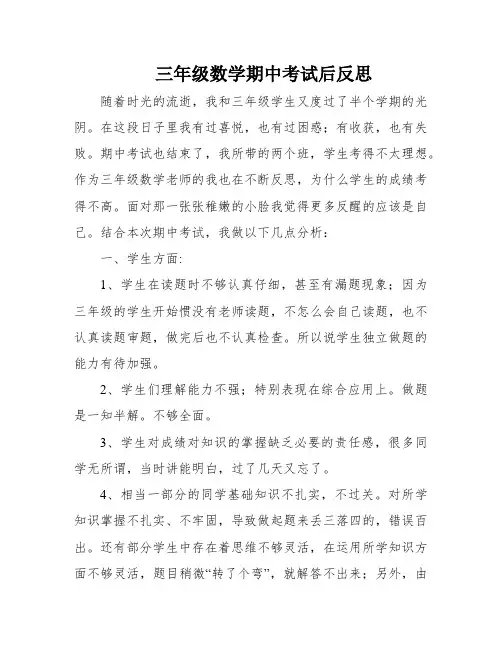 三年级数学期中考试后反思

随着时光的流逝，我和三年级学生又度过了半个学期的光阴。在这段日子里我有过喜悦，也有过困惑；有收获，也有失败。期中考试也结束了，我所带的两个班，学生考得不太理想。作为三年级数学老师的我也在不断反思，为什么学生的成绩考得不高。面对那一张张稚嫩的小脸我觉得更多反醒的应该是自己。结合本次期中考试，我做以下几点分析：

一、学生方面:

1、学生在读题时不够认真仔细，甚至有漏题现象；因为三年级的学生开始惯没有老师读题，不怎么会自己读题，也不认真读题审题，做完后也不认真检查。所以说学生独立做题的能力有待加强。

2、学生们理解能力不强；特别表现在综合应用上。做题是一知半解。不够全面。

3、学生对成绩对知识的掌握缺乏必要的责任感，很多同学无所谓，当时讲能明白，过了几天又忘了。

4、相当一部分的同学基础知识不扎实，不过关。对所学知识掌握不扎实、不牢固，导致做起题来丢三落四的，错误百出。还有部分学生中存在着思维不够灵活，在运用所学知识方面不够灵活，题目稍微“转了个弯”，就解答不出来；另外，由